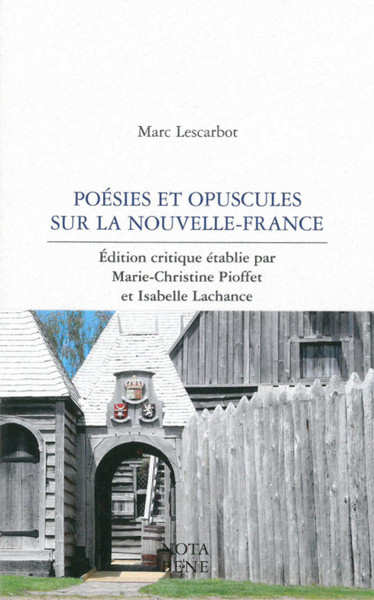 Marc Lescarbot

POÉSIES ET OPUSCULES SUR LA NOUVELLE-FRANCE

Édition critique établie par Marie-Christine Pioffet et Isabelle Lachance

NOTA BENE